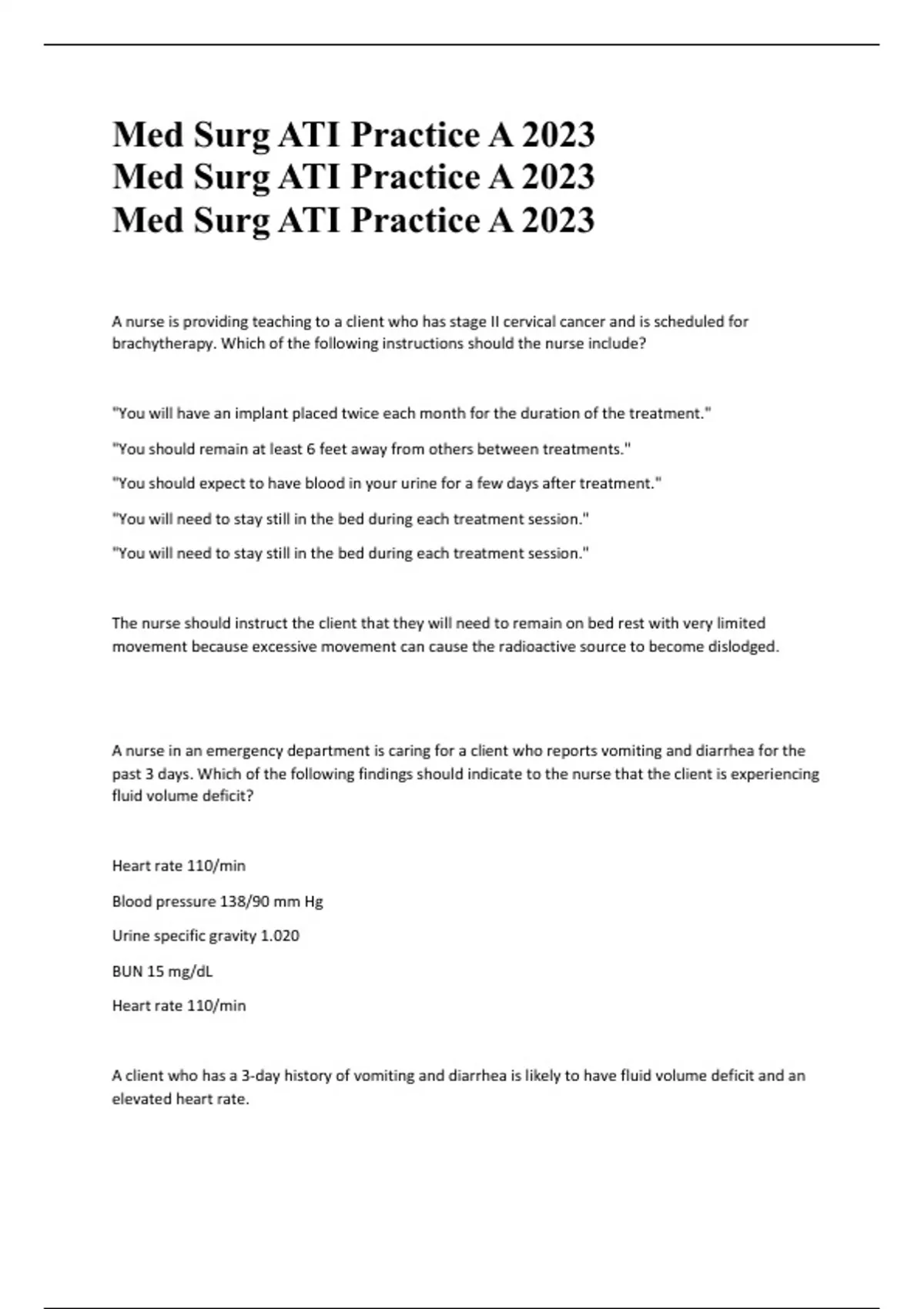 Med Surg ATI Practice A 2023
Med Surg ATI Practice A 2023
Med Surg ATI Practice A 2023

A nurse is providing teaching to a client who has stage II cervical cancer and is scheduled for brachytherapy. Which of the following instructions should the nurse include?

"You will have an implant placed twice each month for the duration of the treatment."

"You should remain at least 6 feet away from others between treatments."

"You should expect to have blood in your urine for a few days after treatment."

"You will need to stay still in the bed during each treatment session."

"You will need to stay still in the bed during each treatment session."

The nurse should instruct the client that they will need to remain on bed rest with very limited movement because excessive movement can cause the radioactive source to become dislodged.

A nurse in an emergency department is caring for a client who reports vomiting and diarrhea for the past 3 days. Which of the following findings should indicate to the nurse that the client is experiencing fluid volume deficit?

Heart rate 110/min

Blood pressure 138/90 mm Hg

Urine specific gravity 1.020

BUN 15 mg/dL

Heart rate 110/min

A client who has a 3-day history of vomiting and diarrhea is likely to have fluid volume deficit and an elevated heart rate.